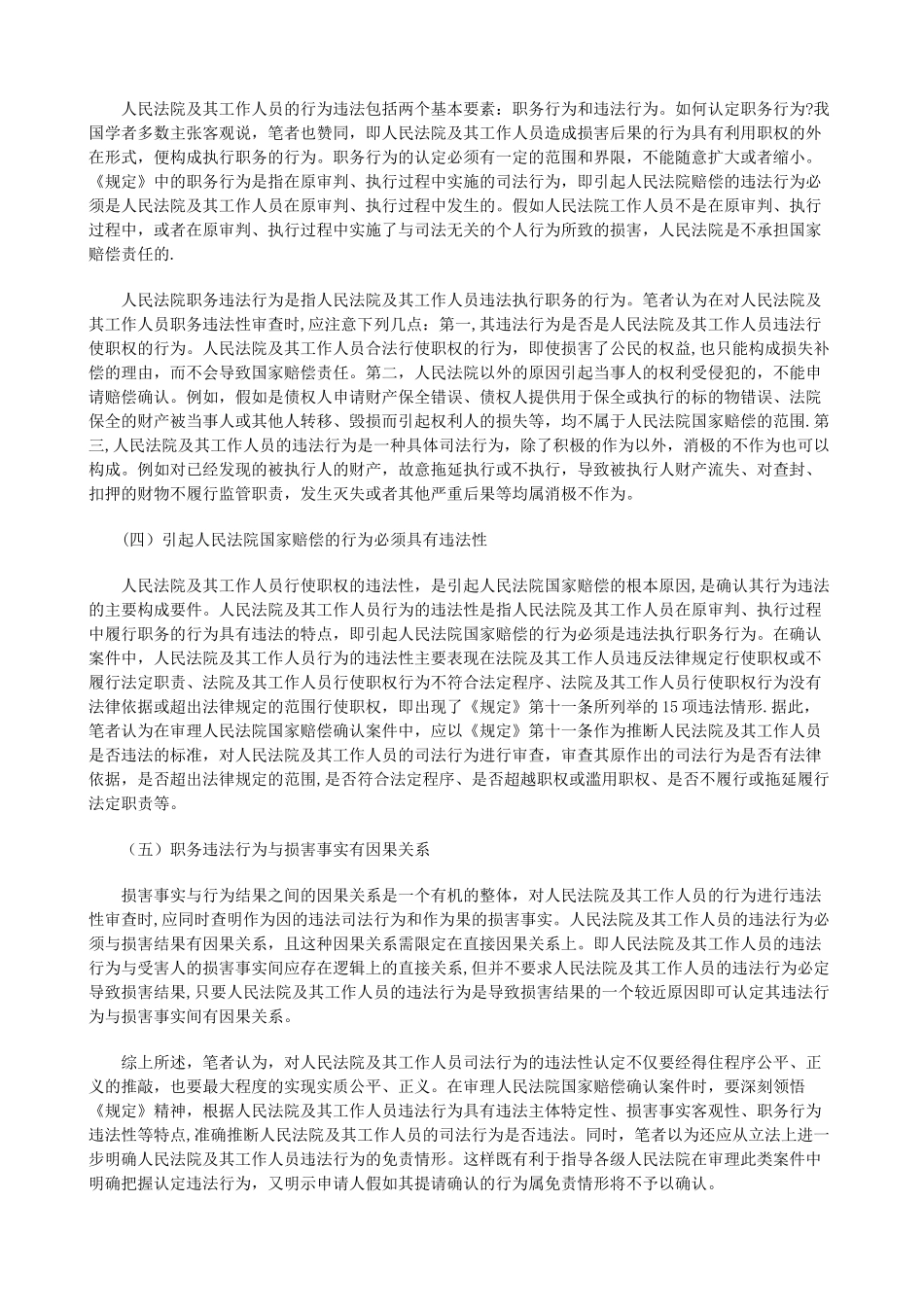 人民法院及其工作人员的行为违法包括两个基本要素：职务行为和违法行为。如何认定职务行为?我国学者多数主张客观说，笔者也赞同，即人民法院及其工作人员造成损害后果的行为具有利用职权的外在形式，便构成执行职务的行为。职务行为的认定必须有一定的范围和界限，不能随意扩大或者缩小。《规定》中的职务行为是指在原审判、执行过程中实施的司法行为，即引起人民法院赔偿的违法行为必须是人民法院及其工作人员在原审判、执行过程中发生的。假如人民法院工作人员不是在原审判、执行过程中，或者在原审判、执行过程中实施了与司法无关的个人行为所致的损害，人民法院是不承担国家赔偿责任的.

人民法院职务违法行为是指人民法院及其工作人员违法执行职务的行为。笔者认为在对人民法院及其工作人员职务违法性审查时,应注意下列几点：第一,其违法行为是否是人民法院及其工作人员违法行使职权的行为。人民法院及其工作人员合法行使职权的行为，即使损害了公民的权益,也只能构成损失补偿的理由，而不会导致国家赔偿责任。第二，人民法院以外的原因引起当事人的权利受侵犯的，不能申请赔偿确认。例如，假如是债权人申请财产保全错误、债权人提供用于保全或执行的标的物错误、法院保全的财产被当事人或其他人转移、毁损而引起权利人的损失等，均不属于人民法院国家赔偿的范围.第三,人民法院及其工作人员的违法行为是一种具体司法行为，除了积极的作为以外，消极的不作为也可以构成。例如对已经发现的被执行人的财产，故意拖延执行或不执行，导致被执行人财产流失、对查封、扣押的财物不履行监管职责，发生灭失或者其他严重后果等均属消极不作为。

（四）引起人民法院国家赔偿的行为必须具有违法性

人民法院及其工作人员行使职权的违法性，是引起人民法院国家赔偿的根本原因,是确认其行为违法的主要构成要件。人民法院及其工作人员行为的违法性是指人民法院及其工作人员在原审判、执行过程中履行职务的行为具有违法的特点，即引起人民法院国家赔偿的行为必须是违法执行职务行为。在确认案件中，人民法院及其工作人员行为的违法性主要表现在法院及其工作人员违反法律规定行使职权或不履行法定职责、法院及其工作人员行使职权行为不符合法定程序、法院及其工作人员行使职权行为没有法律依据或超出法律规定的范围行使职权，即出现了《规定》第十一条所列举的 15 项违法情形.据此，笔者认为在审理人民法院国家赔偿确认案件中，应以《规定》第十一条作为推断人民法院及其工作人员是否违法的标准，对人民法院及其工作人员的司法行为进行审查，审查其原作出的司法行为是否有法律依据，是否超出法律规定的范围,是否符合法定程序、是否超越职权或滥用职权、是否不履行或拖延履行法定职责等。

（五）职务违法行为与损害事实有因果关系

损害事实与行为结果之间的因果关系是一个有机的整体，对人民法院及其工作人员的行为进行违法性审查时,应同时查明作为因的违法司法行为和作为果的损害事实。人民法院及其工作人员的违法行为必须与损害结果有因果关系，且这种因果关系需限定在直接因果关系上。即人民法院及其工作人员的违法行为与受害人的损害事实间应存在逻辑上的直接关系,但并不要求人民法院及其工作人员的违法行为必定导致损害结果,只要人民法院及其工作人员的违法行为是导致损害结果的一个较近原因即可认定其违法行为与损害事实间有因果关系。

综上所述，笔者认为，对人民法院及其工作人员司法行为的违法性认定不仅要经得住程序公平、正义的推敲，也要最大程度的实现实质公平、正义。在审理人民法院国家赔偿确认案件时，要深刻领悟《规定》精神，根据人民法院及其工作人员违法行为具有违法主体特定性、损害事实客观性、职务行为违法性等特点,准确推断人民法院及其工作人员的司法行为是否违法。同时，笔者以为还应从立法上进一步明确人民法院及其工作人员违法行为的免责情形。这样既有利于指导各级人民法院在审理此类案件中明确把握认定违法行为，又明示申请人假如其提请确认的行为属免责情形将不予以确认。